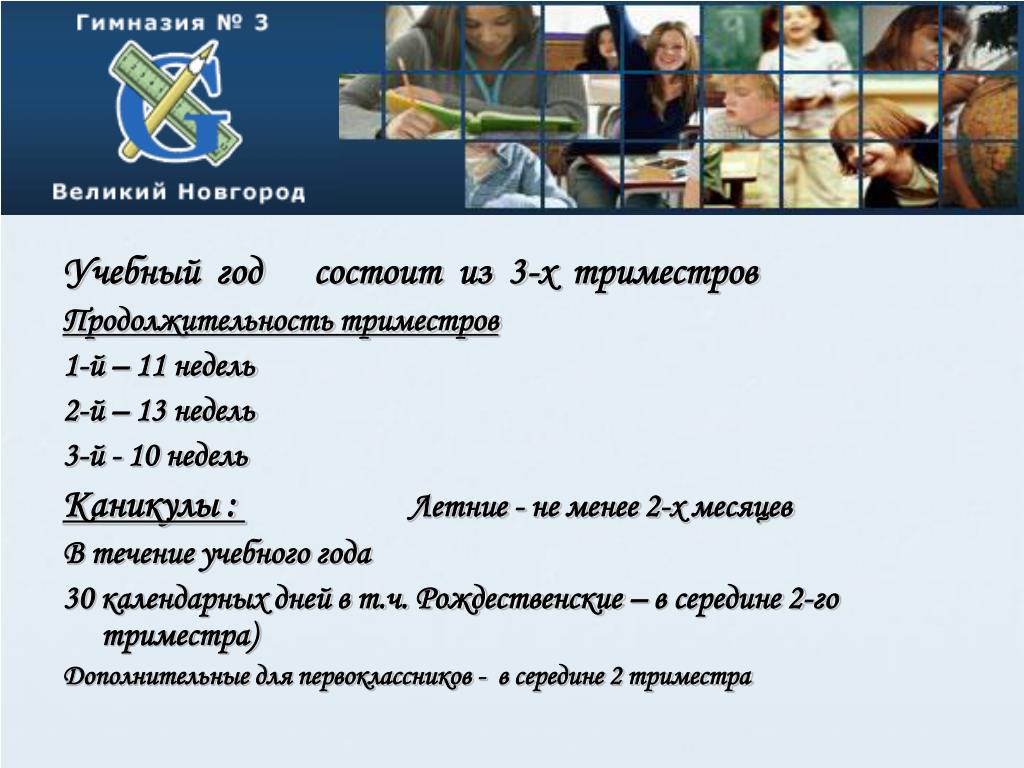 Гимназия № 3

G

Великий Новгород

Учебный год состоит из 3-х триместров

Продолжительность триместров

1-й – 11 недель

2-й – 13 недель

3-й - 10 недель

Каникулы : Летние - не менее 2-х месяцев

В течение учебного года

30 календарных дней в т.ч. Рождественские – в середине 2-го триместра)

Дополнительные для первоклассников - в середине 2 триместра